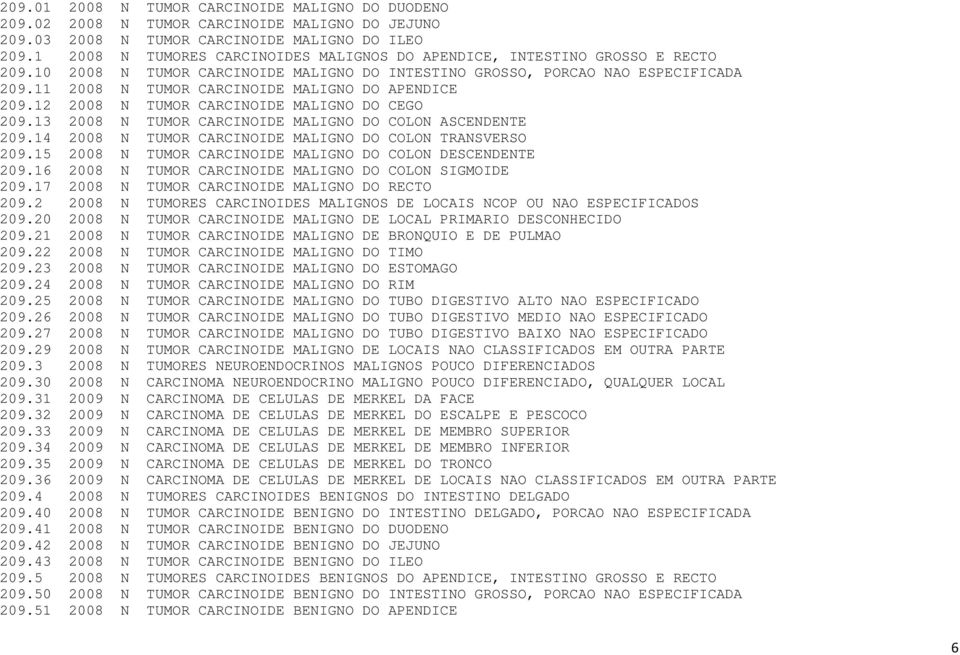 209.01 2008 N TUMOR CARCINOIDE MALIGNO DO DUODENO
209.02 2008 N TUMOR CARCINOIDE MALIGNO DO JEJUNO
209.03 2008 N TUMOR CARCINOIDE MALIGNO DO ILEO
209.1 2008 N TUMORES CARCINOIDES MALIGNOS DO APENDICE, INTESTINO GROSSO E RECTO
209.10 2008 N TUMOR CARCINOIDE MALIGNO DO INTESTINO GROSSO, PORCAO NAO ESPECIFICADA
209.11 2008 N TUMOR CARCINOIDE MALIGNO DO APENDICE
209.12 2008 N TUMOR CARCINOIDE MALIGNO DO CEGO
209.13 2008 N TUMOR CARCINOIDE MALIGNO DO COLON ASCENDENTE
209.14 2008 N TUMOR CARCINOIDE MALIGNO DO COLON TRANSVERSO
209.15 2008 N TUMOR CARCINOIDE MALIGNO DO COLON DESCENDENTE
209.16 2008 N TUMOR CARCINOIDE MALIGNO DO COLON SIGMOIDE
209.17 2008 N TUMOR CARCINOIDE MALIGNO DO RECTO
209.2 2008 N TUMORES CARCINOIDES MALIGNOS DE LOCAIS NCOP OU NAO ESPECIFICADOS
209.20 2008 N TUMOR CARCINOIDE MALIGNO DE LOCAL PRIMARIO DESCONHECIDO
209.21 2008 N TUMOR CARCINOIDE MALIGNO DE BRONQUIO E DE PULMAO
209.22 2008 N TUMOR CARCINOIDE MALIGNO DO TIMO
209.23 2008 N TUMOR CARCINOIDE MALIGNO DO ESTOMAGO
209.24 2008 N TUMOR CARCINOIDE MALIGNO DO RIM
209.25 2008 N TUMOR CARCINOIDE MALIGNO DO TUBO DIGESTIVO ALTO NAO ESPECIFICADO
209.26 2008 N TUMOR CARCINOIDE MALIGNO DO TUBO DIGESTIVO MEDIO NAO ESPECIFICADO
209.27 2008 N TUMOR CARCINOIDE MALIGNO DO TUBO DIGESTIVO BAIXO NAO ESPECIFICADO
209.29 2008 N TUMOR CARCINOIDE MALIGNO DE LOCAIS NAO CLASSIFICADOS EM OUTRA PARTE
209.3 2008 N TUMORES NEUROENDOCRINOS MALIGNOS POUCO DIFERENCIADOS
209.30 2008 N CARCINOMA NEUROENDOCRINO MALIGNO POUCO DIFERENCIADO, QUALQUER LOCAL
209.31 2009 N CARCINOMA DE CELULAS DE MERKEL DA FACE
209.32 2009 N CARCINOMA DE CELULAS DE MERKEL DO ESCALPE E PESCOCO
209.33 2009 N CARCINOMA DE CELULAS DE MERKEL DE MEMBRO SUPERIOR
209.34 2009 N CARCINOMA DE CELULAS DE MERKEL DE MEMBRO INFERIOR
209.35 2009 N CARCINOMA DE CELULAS DE MERKEL DO TRONCO
209.36 2009 N CARCINOMA DE CELULAS DE MERKEL DE LOCAIS NAO CLASSIFICADOS EM OUTRA PARTE
209.4 2008 N TUMORES CARCINOIDES BENIGNOS DO INTESTINO DELGADO
209.40 2008 N TUMOR CARCINOIDE BENIGNO DO INTESTINO DELGADO, PORCAO NAO ESPECIFICADA
209.41 2008 N TUMOR CARCINOIDE BENIGNO DO DUODENO
209.42 2008 N TUMOR CARCINOIDE BENIGNO DO JEJUNO
209.43 2008 N TUMOR CARCINOIDE BENIGNO DO ILEO
209.5 2008 N TUMORES CARCINOIDES BENIGNOS DO APENDICE, INTESTINO GROSSO E RECTO
209.50 2008 N TUMOR CARCINOIDE BENIGNO DO INTESTINO GROSSO, PORCAO NAO ESPECIFICADA
209.51 2008 N TUMOR CARCINOIDE BENIGNO DO APENDICE

6